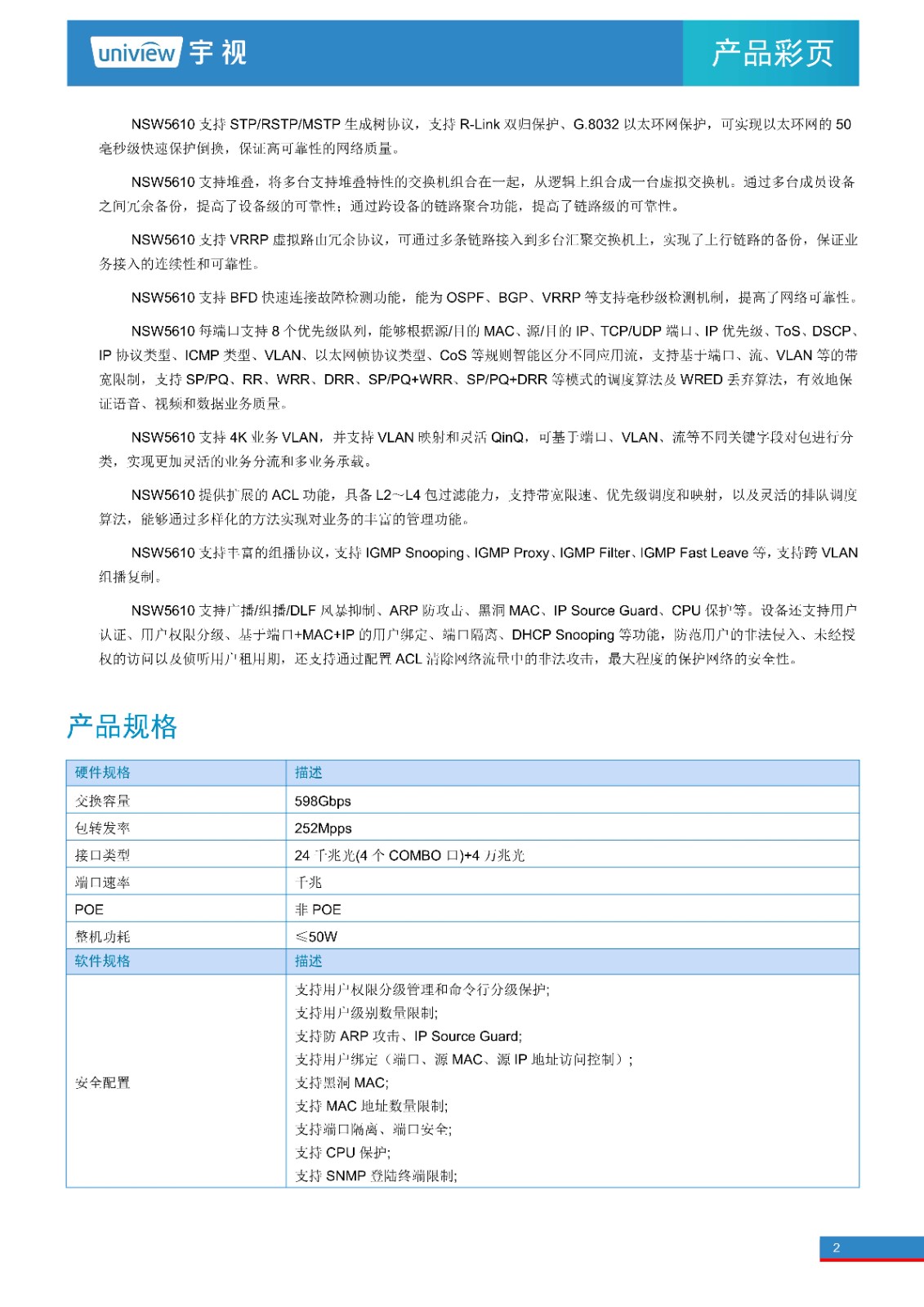 uniview 宇视

产品彩页

NSW5610 支持 STP/RSTP/MSTP 生成树协议，支持 R-Link 双归保护、G.8032 以太环网保护，可实现以太环网的 50 毫秒级快速保护倒换，保证高可靠性的网络质量。

NSW5610 支持堆叠，将多台支持堆叠特性的交换机组合在一起，从逻辑上组合成一台虚拟交换机。通过多台成员设备之间冗余备份，提高了设备级的可靠性；通过跨设备的链路聚合功能，提高了链路级的可靠性。

NSW5610 支持 VRRP 虚拟路由冗余协议，可通过多条链路接入到多台汇聚交换机上，实现了上行链路的备份，保证业务接入的连续性和可靠性。

NSW5610 支持 BFD 快速连接故障检测功能，能为 OSPF、BGP、VRRP 等支持毫秒级检测机制，提高了网络可靠性。

NSW5610 每端口支持 8 个优先级队列，能够根据源/目的 MAC、源/目的 IP、TCP/UDP 端口、IP 优先级、ToS、DSCP、IP 协议类型、ICMP 类型、VLAN、以太网帧协议类型、CoS 等规则智能区分不同应用流，支持基于端口、流、VLAN 等的带宽限制，支持 SP/PQ、RR、WRR、DRR、SP/PQ+WRR、SP/PQ+DRR 等模式的调度算法及 WRED 丢弃算法，有效地保证语音、视频和数据业务质量。

NSW5610 支持 4K 业务 VLAN，并支持 VLAN 映射和灵活 QinQ，可基于端口、VLAN、流等不同关键字段对包进行分类，实现更加灵活的业务分流和多业务承载。

NSW5610 提供扩展的 ACL 功能，具备 L2~L4 包过滤能力，支持带宽限速、优先级调度和映射，以及灵活的排队调度算法，能够通过多样化的方法实现对业务的丰富的管理功能。

NSW5610 支持丰富的组播协议，支持 IGMP Snooping、IGMP Proxy、IGMP Filter、IGMP Fast Leave 等，支持跨 VLAN 组播复制。

NSW5610 支持广播/组播/DLF 风暴抑制、ARP 防攻击、黑洞 MAC、IP Source Guard、CPU 保护等。设备还支持用户认证、用户权限分级、基于端口+MAC+IP 的用户绑定、端口隔离、DHCP Snooping 等功能，防范用户的非法侵入、未经授权的访问以及侦听用户租用期，还支持通过配置 ACL 清除网络流量中的非法攻击，最大程度的保护网络的安全性。

产品规格

| 硬件规格 | 描述 |
|---|---|
| 交换容量 | 598Gbps |
| 包转发率 | 252Mpps |
| 接口类型 | 24 千兆光(4 个 COMBO 口)+4 万兆光 |
| 端口速率 | 千兆 |
| POE | 非 POE |
| 整机功耗 | ≤50W |
| 软件规格 | 描述 |
| 安全配置 | 支持用户权限分级管理和命令行分级保护; 支持用户级别数量限制; 支持防 ARP 攻击、IP Source Guard; 支持用户绑定（端口、源 MAC、源 IP 地址访问控制）; 支持黑洞 MAC; 支持 MAC 地址数量限制; 支持端口隔离、端口安全; 支持 CPU 保护; 支持 SNMP 登陆终端限制; |

2